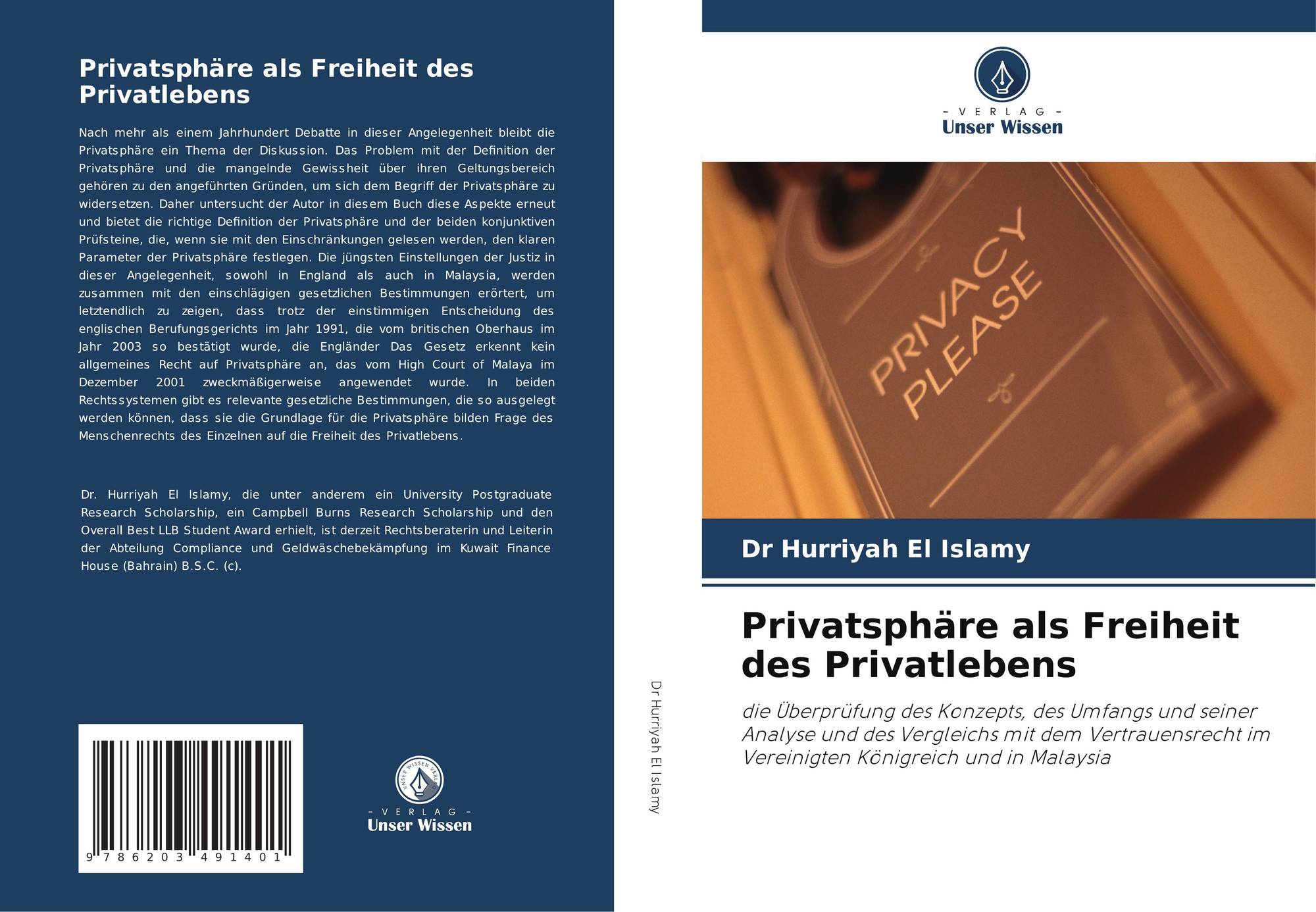 Privatsphäre als Freiheit des Privatlebens

Nach mehr als einem Jahrhundert Debatte in dieser Angelegenheit bleibt die Privatsphäre ein Thema der Diskussion. Das Problem mit der Definition der Privatsphäre und die mangelnde Gewissheit über ihren Geltungsbereich gehören zu den angeführten Gründen, um sich dem Begriff der Privatsphäre zu widersetzen. Daher untersucht der Autor in diesem Buch diese Aspekte erneut und bietet die richtige Definition der Privatsphäre und der beiden konjunktiven Prüfsteine, die, wenn sie mit den Einschränkungen gelesen werden, den klaren Parameter der Privatsphäre festlegen. Die jüngsten Einstellungen der Justiz in dieser Angelegenheit, sowohl in England als auch in Malaysia, werden zusammen mit den einschlägigen gesetzlichen Bestimmungen erörtert, um letztendlich zu zeigen, dass trotz der einstimmigen Entscheidung des englischen Berufungsgerichts im Jahr 1991, die vom britischen Oberhaus im Jahr 2003 so bestätigt wurde, die Engländer Das Gesetz erkennt kein allgemeines Recht auf Privatsphäre an, das vom High Court of Malaya im Dezember 2001 zweckmäßigerweise angewendet wurde. In beiden Rechtssystemen gibt es relevante gesetzliche Bestimmungen, die so ausgelegt werden können, dass sie die Grundlage für die Privatsphäre bilden Frage des Menschenrechts des Einzelnen auf die Freiheit des Privatlebens.

Dr. Hurriyah El Islamy, die unter anderem ein University Postgraduate Research Scholarship, ein Campbell Burns Research Scholarship und den Overall Best LLB Student Award erhielt, ist derzeit Rechtsberaterin und Leiterin der Abteilung Compliance und Geldwäschebekämpfung im Kuwait Finance House (Bahrain) B.S.C. (c).

9 786203 491401

UNSER WISSEN VERLAG
- VERLAG -
Unser Wissen

Dr Hurriyah El Islamy

- VERLAG -
Unser Wissen

PRIVACY PLEASE

Dr Hurriyah El Islamy

Privatsphäre als Freiheit des Privatlebens

die Überprüfung des Konzepts, des Umfangs und seiner Analyse und des Vergleichs mit dem Vertrauensrecht im Vereinigten Königreich und in Malaysia